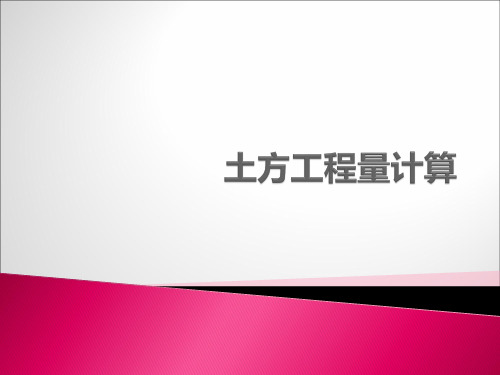 土方工程量计算